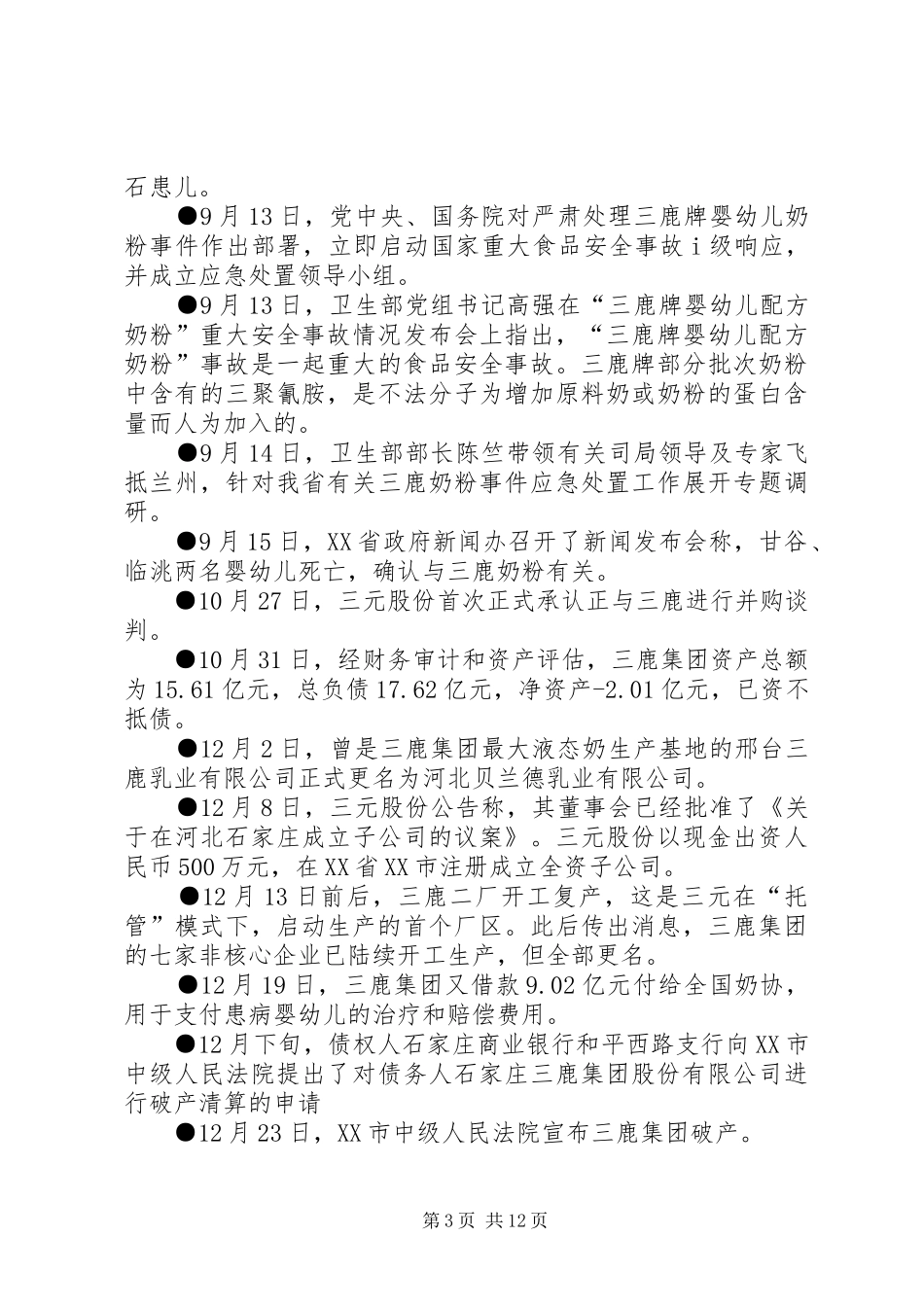 石患儿。

●9月13日，党中央、国务院对严肃处理三鹿牌婴幼儿奶粉事件作出部署，立即启动国家重大食品安全事故i级响应，并成立应急处置领导小组。

●9月13日，卫生部党组书记高强在“三鹿牌婴幼儿配方奶粉”重大安全事故情况发布会上指出，“三鹿牌婴幼儿配方奶粉”事故是一起重大的食品安全事故。三鹿牌部分批次奶粉中含有的三聚氰胺，是不法分子为增加原料奶或奶粉的蛋白含量而人为加入的。

●9月14日，卫生部部长陈竺带领有关司局领导及专家飞抵兰州，针对我省有关三鹿奶粉事件应急处置工作展开专题调研。

●9月15日，XX省政府新闻办召开了新闻发布会称，甘谷、临洮两名婴幼儿死亡，确认与三鹿奶粉有关。

●10月27日，三元股份首次正式承认正与三鹿进行并购谈判。

●10月31日，经财务审计和资产评估，三鹿集团资产总额为15.61亿元，总负债17.62亿元，净资产-2.01亿元，已资不抵债。

●12月2日，曾是三鹿集团最大液态奶生产基地的邢台三鹿乳业有限公司正式更名为河北贝兰德乳业有限公司。

●12月8日，三元股份公告称，其董事会已经批准了《关于在河北石家庄成立子公司的议案》。三元股份以现金出资人民币500万元，在XX省XX市注册成立全资子公司。

●12月13日前后，三鹿二厂开工复产，这是三元在“托管”模式下，启动生产的首个厂区。此后传出消息，三鹿集团的七家非核心企业已陆续开工生产，但全部更名。

●12月19日，三鹿集团又借款9.02亿元付给全国奶协，用于支付患病婴幼儿的治疗和赔偿费用。

●12月下旬，债权人石家庄商业银行和平西路支行向XX市中级人民法院提出了对债务人石家庄三鹿集团股份有限公司进行破产清算的申请

●12月23日，XX市中级人民法院宣布三鹿集团破产。

第3页 共12页